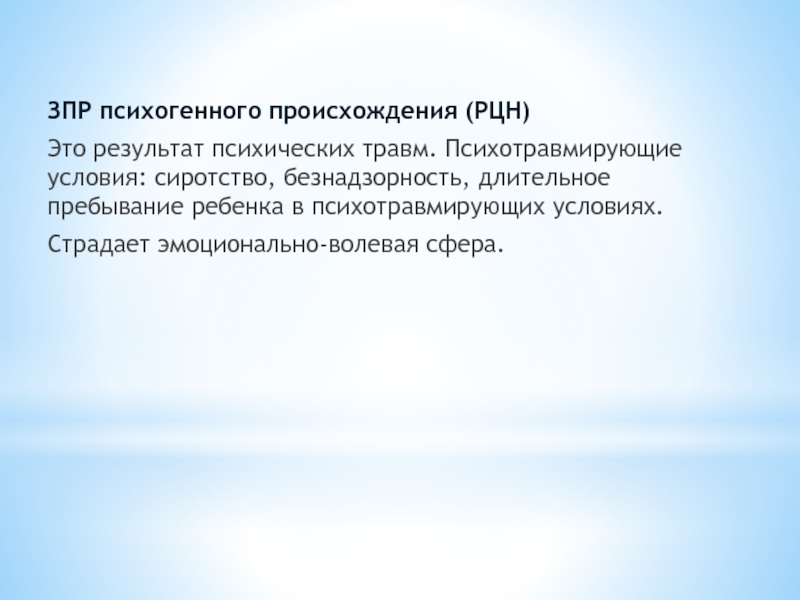 ЗПР психогенного происхождения (РЦН)

Это результат психических травм. Психотравмирующие условия: сиротство, безнадзорность, длительное пребывание ребенка в психотравмирующих условиях.

Страдает эмоционально-волевая сфера.